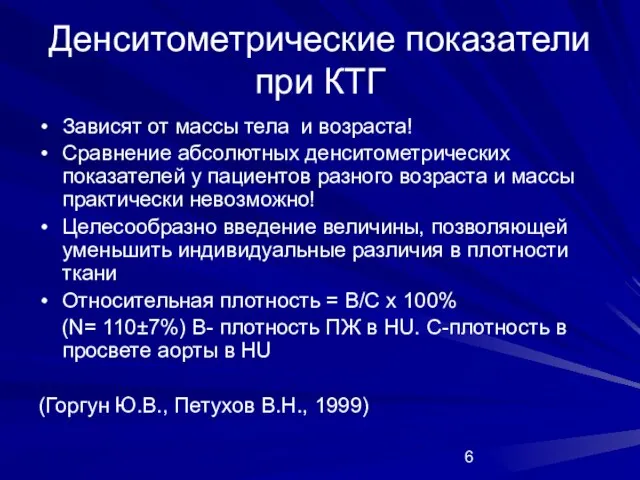 Денситометрические показатели при КТГ

• Зависят от массы тела и возраста!
• Сравнение абсолютных денситометрических показателей у пациентов разного возраста и массы практически невозможно!
• Целесообразно введение величины, позволяющей уменьшить индивидуальные различия в плотности ткани
• Относительная плотность = В/С х 100%

(N= 110±7%) В- плотность ПЖ в HU. С-плотность в просвете аорты в HU

(Горгун Ю.В., Петухов В.Н., 1999)

6